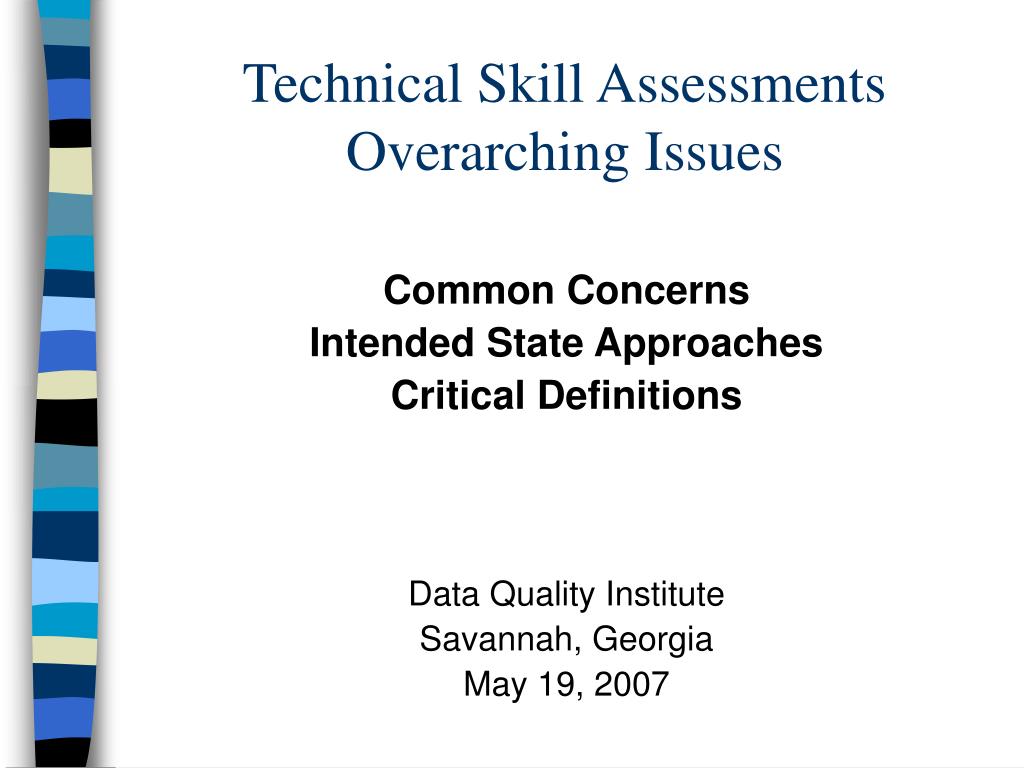 Technical Skill Assessments
Overarching Issues

Common Concerns
Intended State Approaches
Critical Definitions

Data Quality Institute
Savannah, Georgia
May 19, 2007